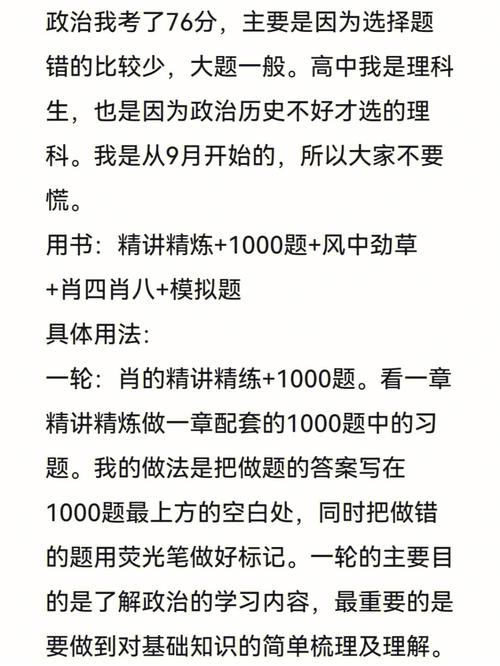 政治我考了76分，主要是因为选择题错的比较少，大题一般。高中我是理科生，也是因为政治历史不好才选的理科。我是从9月开始的，所以大家不要慌。

用书：精讲精炼+1000题+风中劲草+肖四肖八+模拟题

具体用法：

一轮：肖的精讲精练+1000题。看一章精讲精炼做一章配套的1000题中的习题。我的做法是把做题的答案写在1000题最上方的空白处，同时把做错的题用荧光笔做好标记。一轮的主要目的是了解政治的学习内容，最重要的是要做到对基础知识的简单梳理及理解。